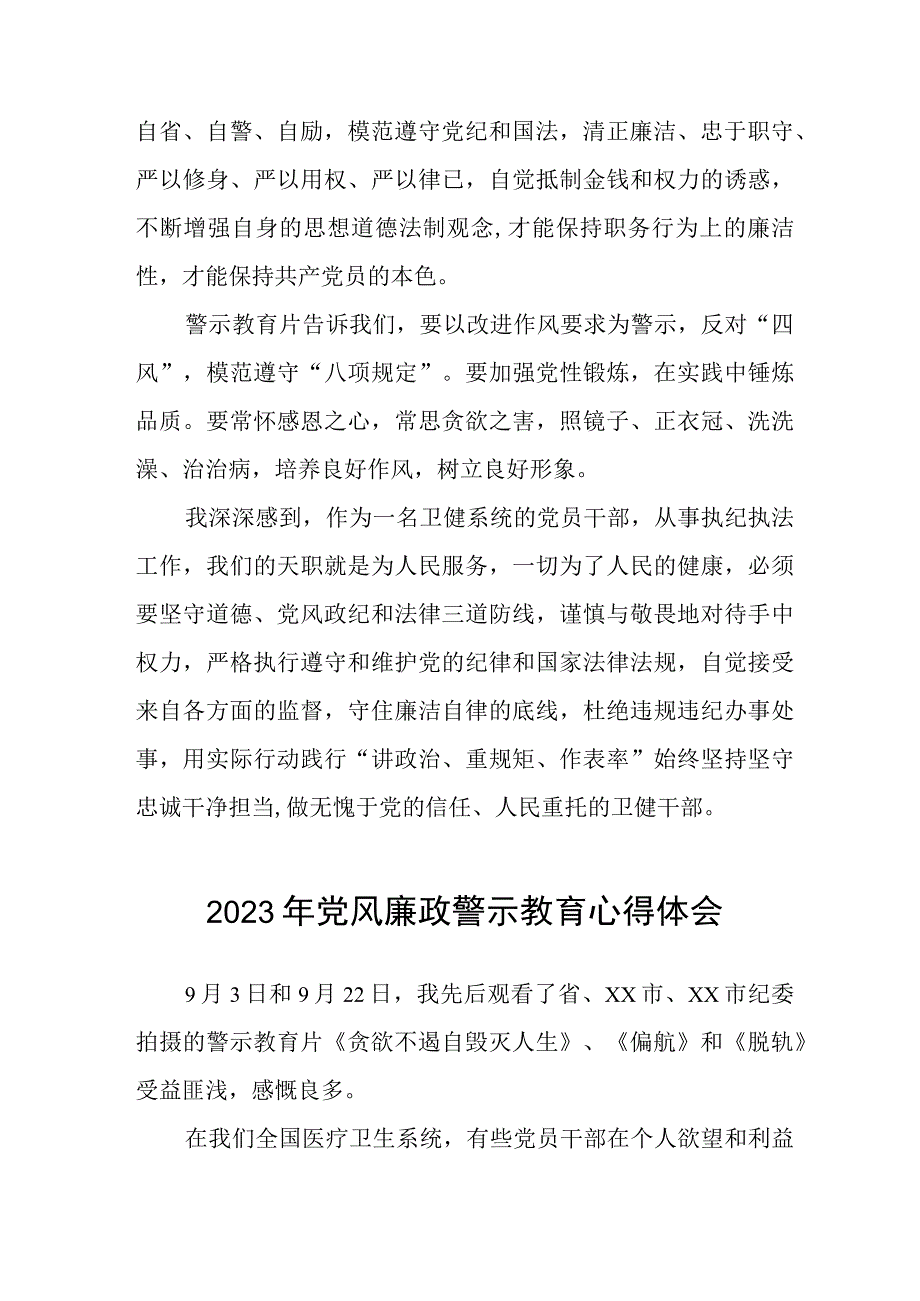 自省、自警、自励，模范遵守党纪和国法，清正廉洁、忠于职守、严以修身、严以用权、严以律已，自觉抵制金钱和权力的诱惑，不断增强自身的思想道德法制观念,才能保持职务行为上的廉洁性，才能保持共产党员的本色。

警示教育片告诉我们，要以改进作风要求为警示，反对“四风”，模范遵守“八项规定”。要加强党性锻炼，在实践中锤炼品质。要常怀感恩之心，常思贪欲之害，照镜子、正衣冠、洗洗澡、治治病，培养良好作风，树立良好形象。

我深深感到，作为一名卫健系统的党员干部，从事执纪执法工作，我们的天职就是为人民服务，一切为了人民的健康，必须要坚守道德、党风政纪和法律三道防线，谨慎与敬畏地对待手中权力，严格执行遵守和维护党的纪律和国家法律法规，自觉接受来自各方面的监督，守住廉洁自律的底线，杜绝违规违纪办事处事，用实际行动践行“讲政治、重规矩、作表率”始终坚持坚守忠诚干净担当,做无愧于党的信任、人民重托的卫健干部。

2023年党风廉政警示教育心得体会

9月3日和9月22日，我先后观看了省、XX市、XX市纪委拍摄的警示教育片《贪欲不遏自毁灭人生》、《偏航》和《脱轨》受益匪浅，感慨良多。

在我们全国医疗卫生系统，有些党员干部在个人欲望和利益